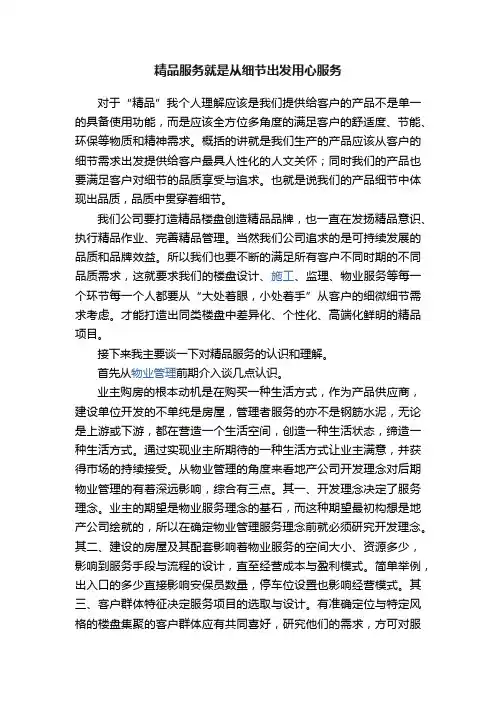 精品服务就是从细节出发用心服务

对于“精品”我个人理解应该是我们提供给客户的产品不是单一的具备使用功能，而是应该全方位多角度的满足客户的舒适度、节能、环保等物质和精神需求。概括的讲就是我们生产的产品应该从客户的细节需求出发提供给客户最具人性化的人文关怀；同时我们的产品也要满足客户对细节的品质享受与追求。也就是说我们的产品细节中体现出品质，品质中贯穿着细节。

我们公司要打造精品楼盘创造精品品牌，也一直在发扬精品意识、执行精品作业、完善精品管理。当然我们公司追求的是可持续发展的品质和品牌效益。所以我们也要不断的满足所有客户不同时期的不同品质需求，这就要求我们的楼盘设计、施工、监理、物业服务等每一个环节每一个人都要从“大处着眼，小处着手”从客户的细微细节需求考虑。才能打造出同类楼盘中差异化、个性化、高端化鲜明的精品项目。

接下来我主要谈一下对精品服务的认识和理解。

首先从物业管理前期介入谈几点认识。

业主购房的根本动机是在购买一种生活方式，作为产品供应商，建设单位开发的不单纯是房屋，管理者服务的亦不是钢筋水泥，无论是上游或下游，都在营造一个生活空间，创造一种生活状态，缔造一种生活方式。通过实现业主所期待的一种生活方式让业主满意，并获得市场的持续接受。从物业管理的角度来看地产公司开发理念对后期物业管理的有着深远影响，综合有三点。其一、开发理念决定了服务理念。业主的期望是物业服务理念的基石，而这种期望最初构想是地产公司绘就的，所以在确定物业管理服务理念前就必须研究开发理念。其二、建设的房屋及其配套影响着物业服务的空间大小、资源多少，影响到服务手段与流程的设计，直至经营成本与盈利模式。简单举例，出入口的多少直接影响安保员数量，停车位设置也影响经营模式。其三、客户群体特征决定服务项目的选取与设计。有准确定位与特定风格的楼盘集聚的客户群体应有共同喜好，研究他们的需求，方可对服